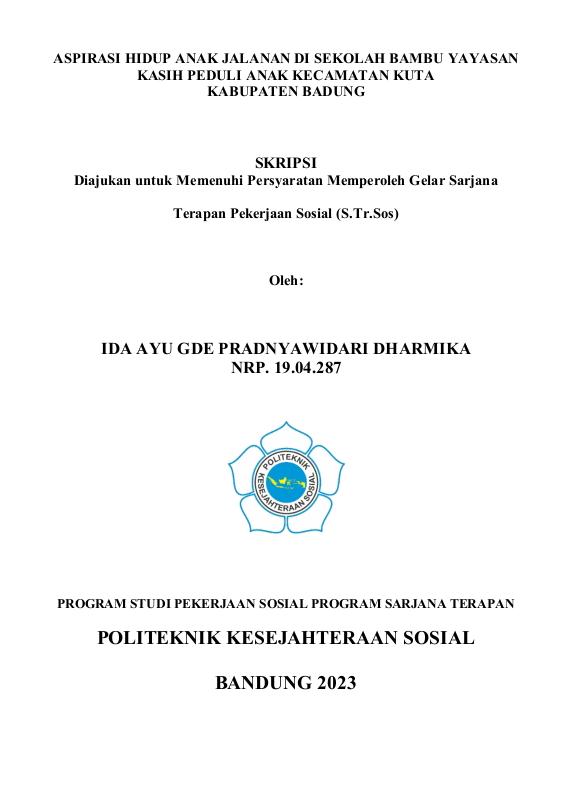 ASPIRASI HIDUP ANAK JALANAN DI SEKOLAH BAMBU YAYASAN KASIH PEDULI ANAK KECAMATAN KUTA KABUPATEN BADUNG

SKRIPSI
Diajukan untuk Memenuhi Persyaratan Memperoleh Gelar Sarjana

Terapan Pekerjaan Sosial (S.Tr.Sos)

Oleh:

IDA AYU GDE PRADNYAWIDARI DHARMIKA
NRP. 19.04.287

POLITEKNIK
KESEJAHTERAAN SOSIAL

PROGRAM STUDI PEKERJAAN SOSIAL PROGRAM SARJANA TERAPAN

POLITEKNIK KESEJAHTERAAN SOSIAL

BANDUNG 2023